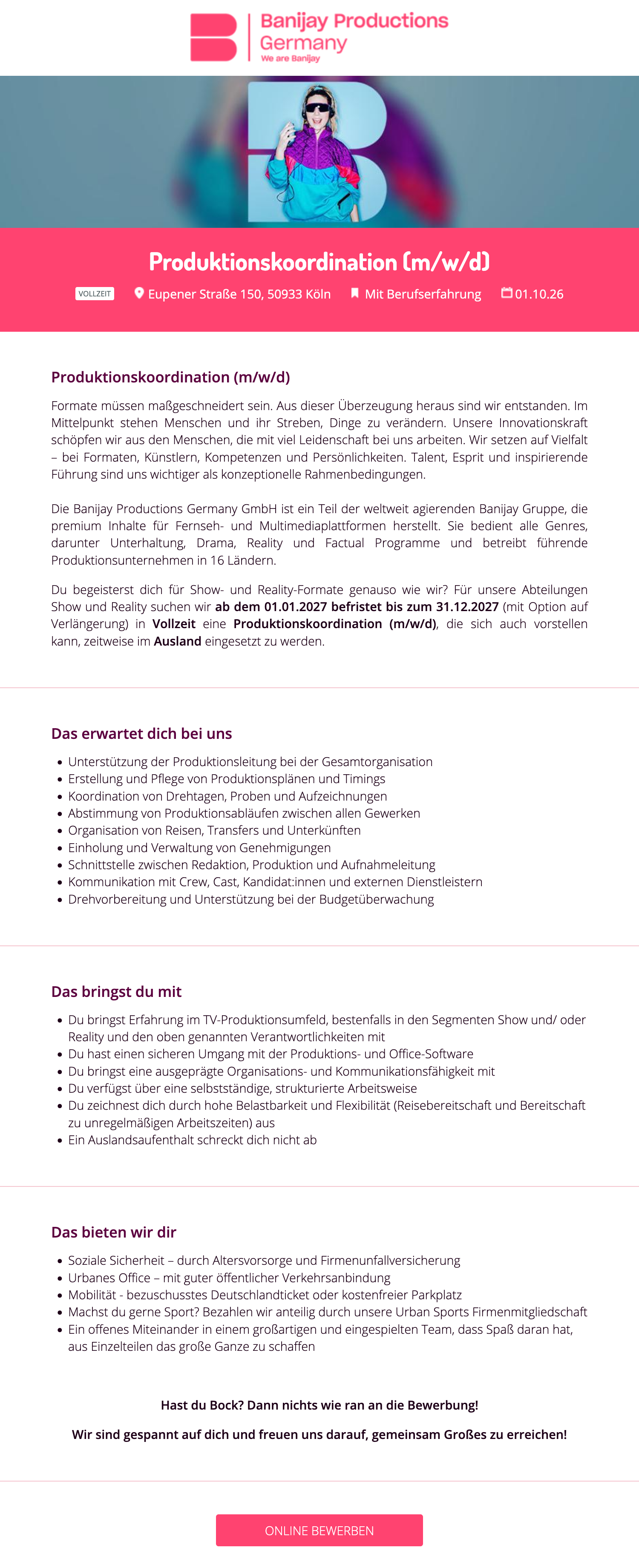 Banijay Productions Germany
We are Banijay

Produktionskoordination (m/w/d)

VOLLZEIT Eupener Straße 150, 50933 Köln Mit Berufserfahrung 01.10.26

Produktionskoordination (m/w/d)

Formate müssen maßgeschneidert sein. Aus dieser Überzeugung heraus sind wir entstanden. Im Mittelpunkt stehen Menschen und ihr Streben, Dinge zu verändern. Unsere Innovationskraft schöpfen wir aus den Menschen, die mit viel Leidenschaft bei uns arbeiten. Wir setzen auf Vielfalt – bei Formaten, Künstlern, Kompetenzen und Persönlichkeiten. Talent, Esprit und inspirierende Führung sind uns wichtiger als konzeptionelle Rahmenbedingungen.

Die Banijay Productions Germany GmbH ist ein Teil der weltweit agierenden Banijay Gruppe, die premium Inhalte für Fernseh- und Multimediaplattformen herstellt. Sie bedient alle Genres, darunter Unterhaltung, Drama, Reality und Factual Programme und betreibt führende Produktionsunternehmen in 16 Ländern.

Du begeisterst dich für Show- und Reality-Formate genauso wie wir? Für unsere Abteilungen Show und Reality suchen wir ab dem 01.01.2027 befristet bis zum 31.12.2027 (mit Option auf Verlängerung) in Vollzeit eine Produktionskoordination (m/w/d), die sich auch vorstellen kann, zeitweise im Ausland eingesetzt zu werden.

Das erwartet dich bei uns

• Unterstützung der Produktionsleitung bei der Gesamtorganisation
• Erstellung und Pflege von Produktionsplänen und Timings
• Koordination von Drehtagen, Proben und Aufzeichnungen
• Abstimmung von Produktionsabläufen zwischen allen Gewerken
• Organisation von Reisen, Transfers und Unterkünften
• Einholung und Verwaltung von Genehmigungen
• Schnittstelle zwischen Redaktion, Produktion und Aufnahmeleitung
• Kommunikation mit Crew, Cast, Kandidat:innen und externen Dienstleistern
• Drehvorbereitung und Unterstützung bei der Budgetüberwachung

Das bringst du mit

• Du bringst Erfahrung im TV-Produktionsumfeld, bestenfalls in den Segmenten Show und/ oder Reality und den oben genannten Verantwortlichkeiten mit
• Du hast einen sicheren Umgang mit der Produktions- und Office-Software
• Du bringst eine ausgeprägte Organisations- und Kommunikationsfähigkeit mit
• Du verfügst über eine selbstständige, strukturierte Arbeitsweise
• Du zeichnest dich durch hohe Belastbarkeit und Flexibilität (Reisebereitschaft und Bereitschaft zu unregelmäßigen Arbeitszeiten) aus
• Ein Auslandsaufenthalt schreckt dich nicht ab

Das bieten wir dir

• Soziale Sicherheit – durch Altersvorsorge und Firmenunfallversicherung
• Urbanes Office – mit guter öffentlicher Verkehrsanbindung
• Mobilität - bezuschusstes Deutschlandticket oder kostenfreier Parkplatz
• Machst du gerne Sport? Bezahlen wir anteilig durch unsere Urban Sports Firmenmitgliedschaft
• Ein offenes Miteinander in einem großartigen und eingespielten Team, dass Spaß daran hat, aus Einzelteilen das große Ganze zu schaffen

Hast du Bock? Dann nichts wie ran an die Bewerbung!

Wir sind gespannt auf dich und freuen uns darauf, gemeinsam Großes zu erreichen!

ONLINE BEWERBEN